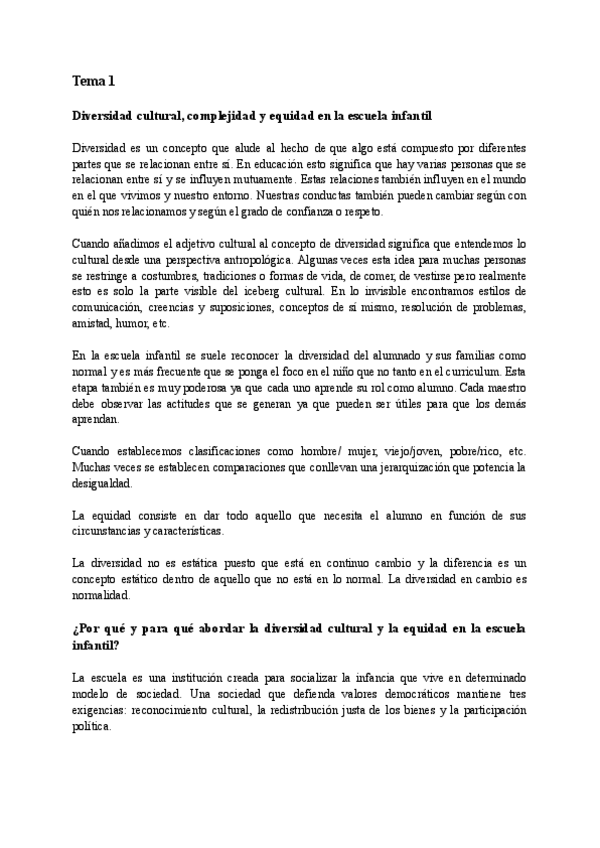 Tema 1

Diversidad cultural, complejidad y equidad en la escuela infantil

Diversidad es un concepto que alude al hecho de que algo está compuesto por diferentes partes que se relacionan entre sí. En educación esto significa que hay varias personas que se relacionan entre sí y se influyen mutuamente. Estas relaciones también influyen en el mundo en el que vivimos y nuestro entorno. Nuestras conductas también pueden cambiar según con quién nos relacionamos y según el grado de confianza o respeto.

Cuando añadimos el adjetivo cultural al concepto de diversidad significa que entendemos lo cultural desde una perspectiva antropológica. Algunas veces esta idea para muchas personas se restringe a costumbres, tradiciones o formas de vida, de comer, de vestirse pero realmente esto es solo la parte visible del iceberg cultural. En lo invisible encontramos estilos de comunicación, creencias y suposiciones, conceptos de sí mismo, resolución de problemas, amistad, humor, etc.

En la escuela infantil se suele reconocer la diversidad del alumnado y sus familias como normal y es más frecuente que se ponga el foco en el niño que no tanto en el curriculum. Esta etapa también es muy poderosa ya que cada uno aprende su rol como alumno. Cada maestro debe observar las actitudes que se generan ya que pueden ser útiles para que los demás aprendan.

Cuando establecemos clasificaciones como hombre/ mujer, viejo/joven, pobre/rico, etc. Muchas veces se establecen comparaciones que conllevan una jerarquización que potencia la desigualdad.

La equidad consiste en dar todo aquello que necesita el alumno en función de sus circunstancias y características.

La diversidad no es estática puesto que está en continuo cambio y la diferencia es un concepto estático dentro de aquello que no está en lo normal. La diversidad en cambio es normalidad.

¿Por qué y para qué abordar la diversidad cultural y la equidad en la escuela infantil?

La escuela es una institución creada para socializar la infancia que vive en determinado modelo de sociedad. Una sociedad que defienda valores democráticos mantiene tres exigencias: reconocimiento cultural, la redistribución justa de los bienes y la participación política.